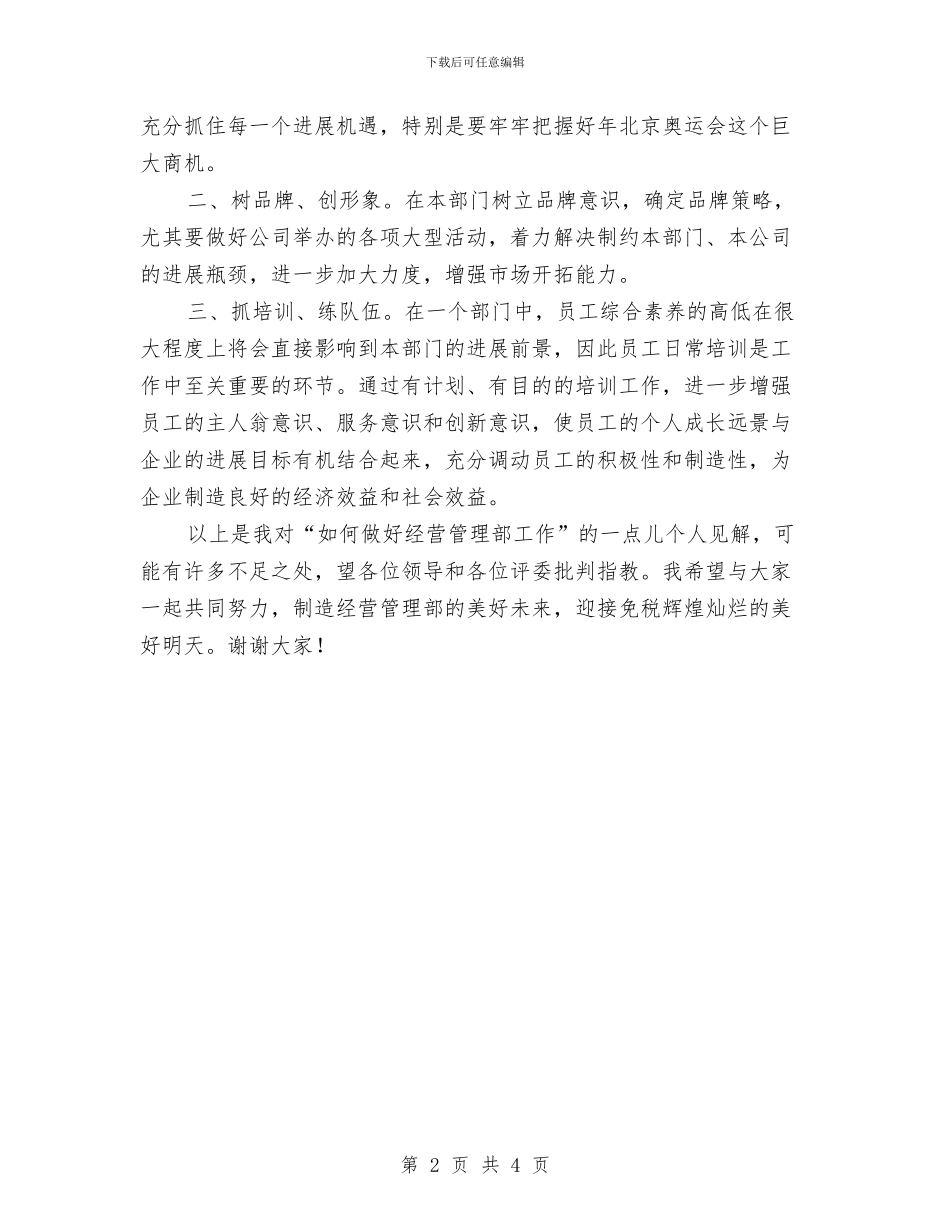 下载后可任意编辑

充分抓住每一个进展机遇，特别是要牢牢把握好年北京奥运会这个巨大商机。

二、树品牌、创形象。在本部门树立品牌意识，确定品牌策略，尤其要做好公司举办的各项大型活动，着力解决制约本部门、本公司的进展瓶颈，进一步加大力度，增强市场开拓能力。

三、抓培训、练队伍。在一个部门中，员工综合素养的高低在很大程度上将会直接影响到本部门的进展前景，因此员工日常培训是工作中至关重要的环节。通过有计划、有目的的培训工作，进一步增强员工的主人翁意识、服务意识和创新意识，使员工的个人成长远景与企业的进展目标有机结合起来，充分调动员工的积极性和制造性，为企业制造良好的经济效益和社会效益。

以上是我对“如何做好经营管理部工作”的一点儿个人见解，可能有许多不足之处，望各位领导和各位评委批判指教。我希望与大家一起共同努力，制造经营管理部的美好未来，迎接免税辉煌灿烂的美好明天。谢谢大家！

第 2 页 共 4 页